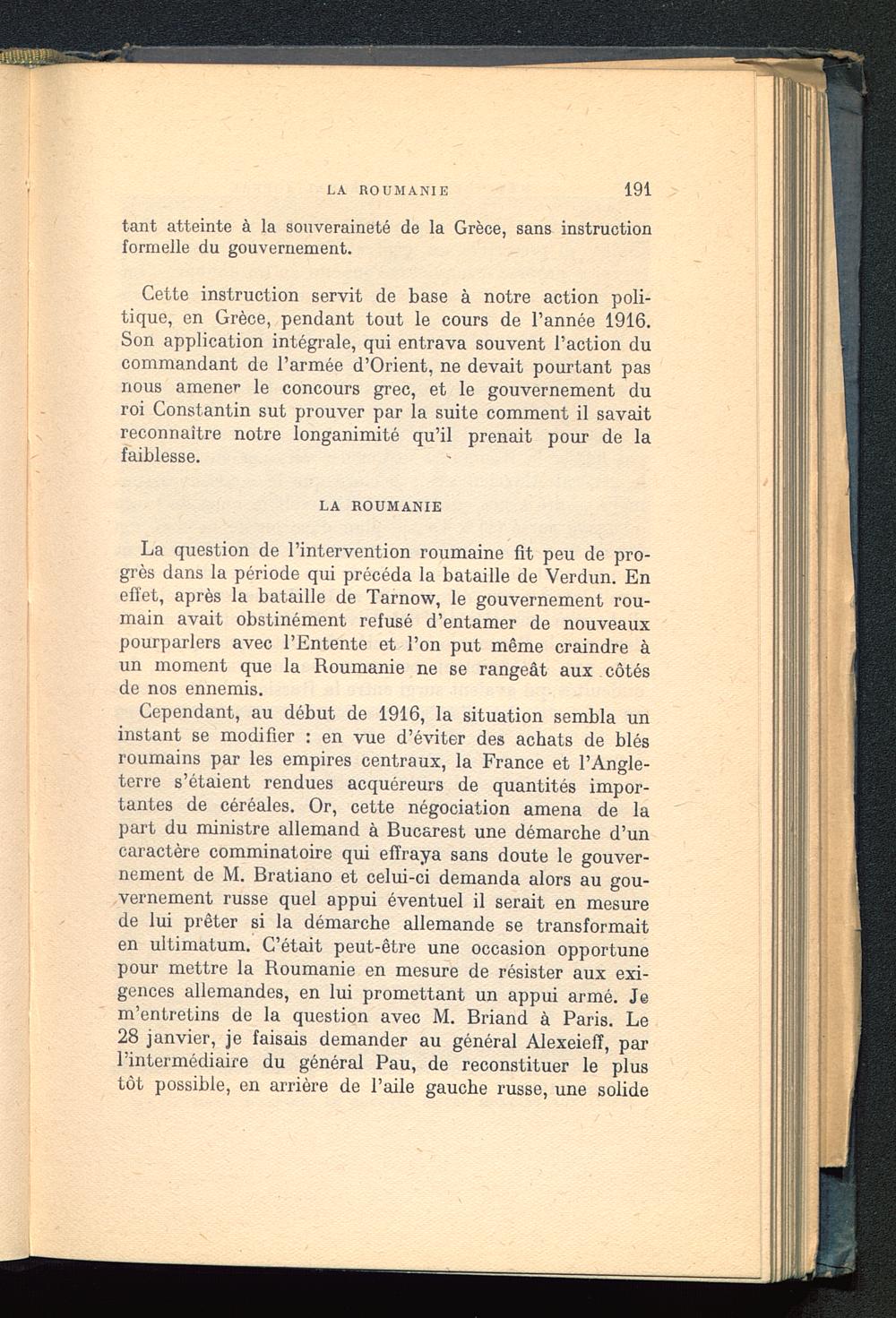 LA ROUMANIE 191

tant atteinte à la souveraineté de la Grèce, sans instruction formelle du gouvernement.

Cette instruction servit de base à notre action politique, en Grèce, pendant tout le cours de l'année 1916. Son application intégrale, qui entrava souvent l'action du commandant de l'armée d'Orient, ne devait pourtant pas nous amener le concours grec, et le gouvernement du roi Constantin sut prouver par la suite comment il savait reconnaître notre longanimité qu'il prenait pour de la faiblesse.

LA ROUMANIE

La question de l'intervention roumaine fit peu de progrès dans la période qui précéda la bataille de Verdun. En effet, après la bataille de Tarnow, le gouvernement roumain avait obstinément refusé d'entamer de nouveaux pourparlers avec l'Entente et l'on put même craindre à un moment que la Roumanie ne se rangeât aux côtés de nos ennemis.

Cependant, au début de 1916, la situation sembla un instant se modifier : en vue d'éviter des achats de blés roumains par les empires centraux, la France et l'Angleterre s'étaient rendues acquéreurs de quantités importantes de céréales. Or, cette négociation amena de la part du ministre allemand à Bucarest une démarche d'un caractère comminatoire qui effraya sans doute le gouvernement de M. Bratiano et celui-ci demanda alors au gouvernement russe quel appui éventuel il serait en mesure de lui prêter si la démarche allemande se transformait en ultimatum. C'était peut-être une occasion opportune pour mettre la Roumanie en mesure de résister aux exigences allemandes, en lui promettant un appui armé. Je m'entretins de la question avec M. Briand à Paris. Le 28 janvier, je faisais demander au général Alexeieff, par l'intermédiaire du général Pau, de reconstituer le plus tôt possible, en arrière de l'aile gauche russe, une solide